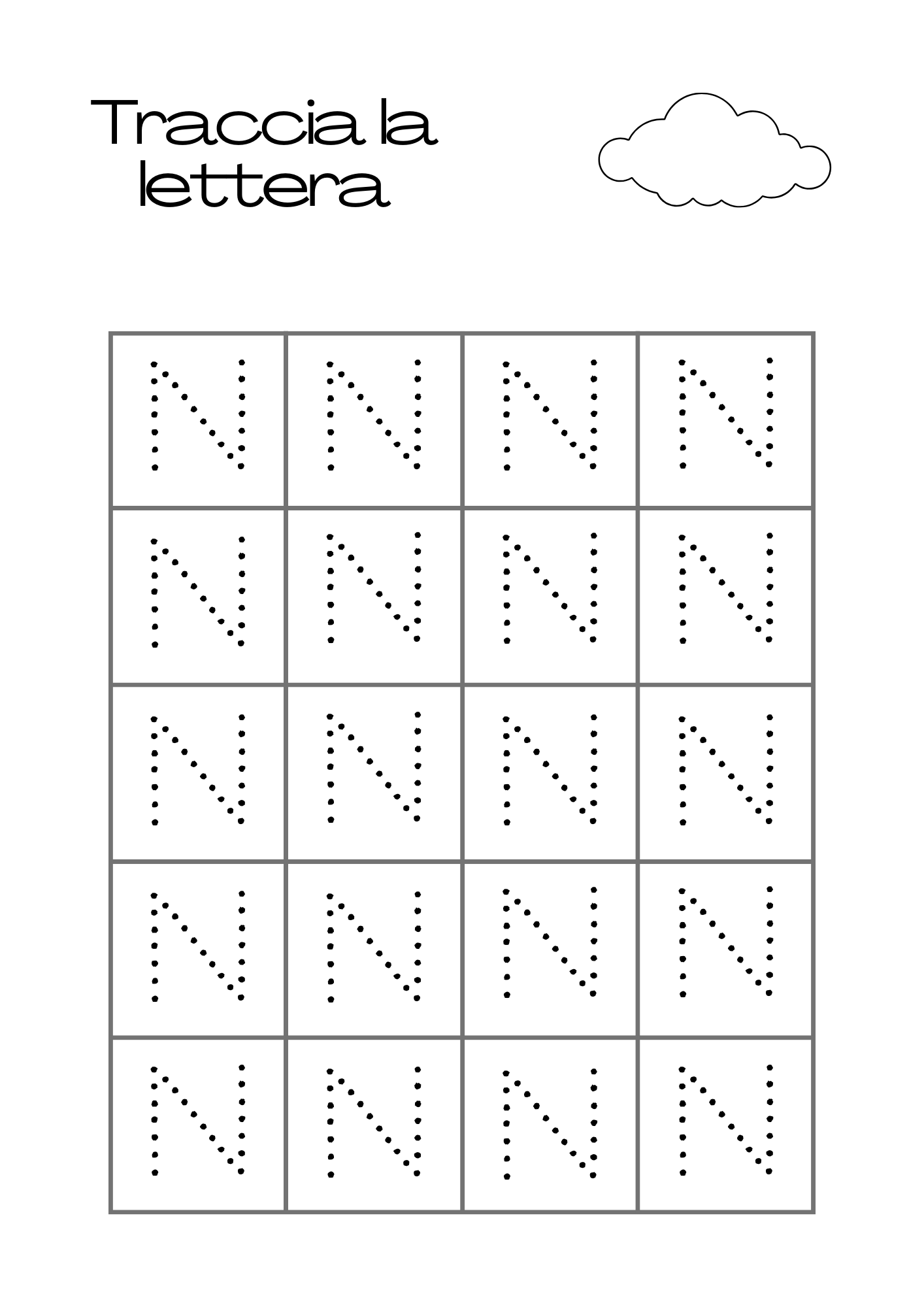 Traccia la lettera

| N | N | N | N |
|---|---|---|---|
| N | N | N | N |
| N | N | N | N |
| N | N | N | N |
| N | N | N | N |